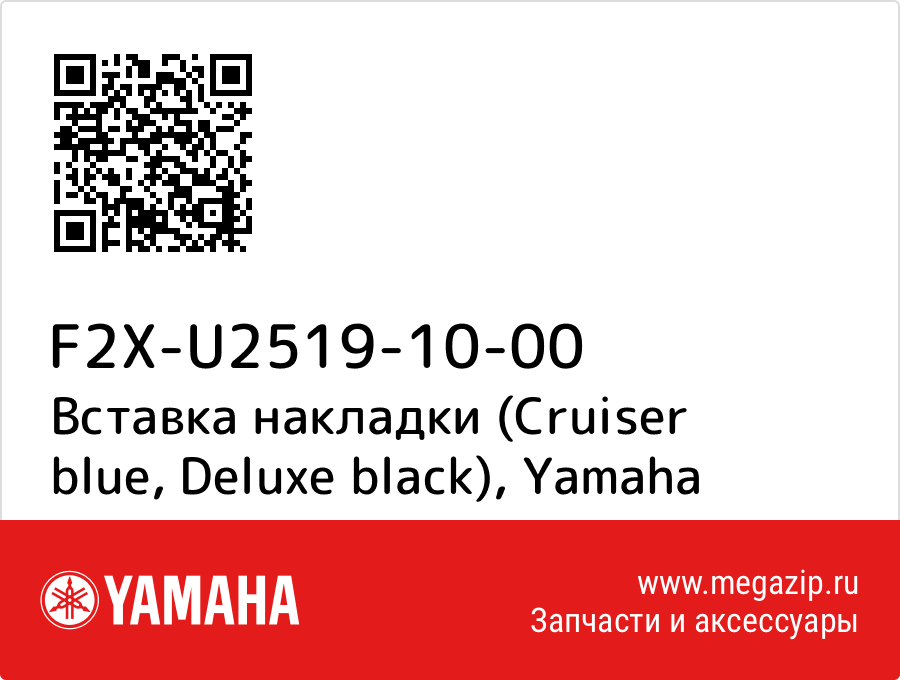 F2X-U2519-10-00
Вставка накладки (Cruiser blue, Deluxe black), Yamaha

YAMAHA

www.megazip.ru
Запчасти и аксессуары